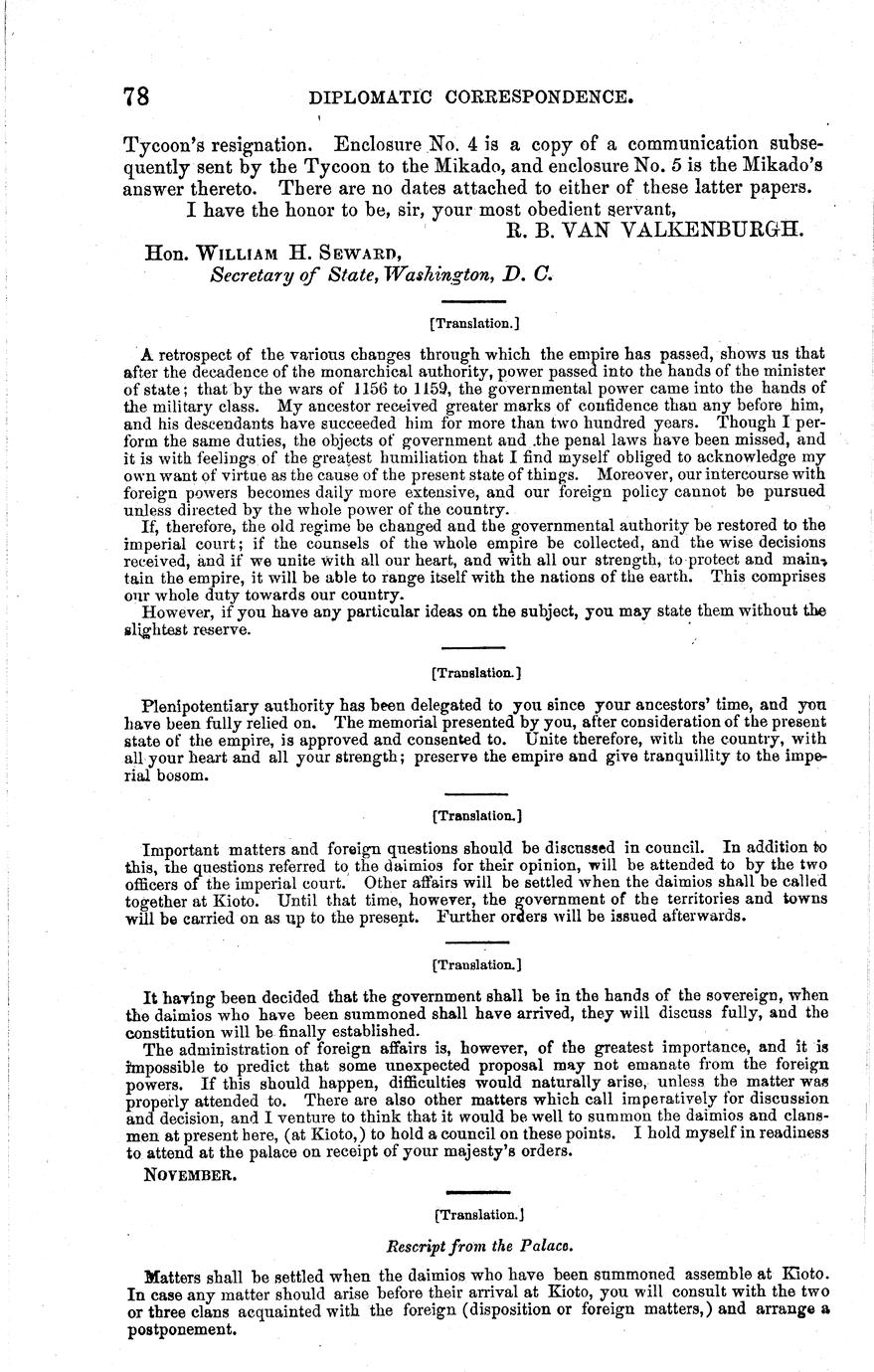 78 DIPLOMATIC CORRESPONDENCE.

Tycoon's resignation. Enclosure No. 4 is a copy of a communication subsequently sent by the Tycoon to the Mikado, and enclosure No. 5 is the Mikado's answer thereto. There are no dates attached to either of these latter papers.

I have the honor to be, sir, your most obedient servant,

R. B. VAN VALKENBURGH.

Hon. WILLIAM H. SEWARD,
Secretary of State, Washington, D. C.

[Translation.]

A retrospect of the various changes through which the empire has passed, shows us that after the decadence of the monarchical authority, power passed into the hands of the minister of state; that by the wars of 1156 to 1159, the governmental power came into the hands of the military class. My ancestor received greater marks of confidence than any before him, and his descendants have succeeded him for more than two hundred years. Though I perform the same duties, the objects of government and the penal laws have been missed, and it is with feelings of the greatest humiliation that I find myself obliged to acknowledge my own want of virtue as the cause of the present state of things. Moreover, our intercourse with foreign powers becomes daily more extensive, and our foreign policy cannot be pursued unless directed by the whole power of the country.

If, therefore, the old regime be changed and the governmental authority be restored to the imperial court; if the counsels of the whole empire be collected, and the wise decisions received, and if we unite with all our heart, and with all our strength, to protect and maintain the empire, it will be able to range itself with the nations of the earth. This comprises our whole duty towards our country.

However, if you have any particular ideas on the subject, you may state them without the slightest reserve.

[Translation.]

Plenipotentiary authority has been delegated to you since your ancestors' time, and you have been fully relied on. The memorial presented by you, after consideration of the present state of the empire, is approved and consented to. Unite therefore, with the country, with all your heart and all your strength; preserve the empire and give tranquillity to the imperial bosom.

[Translation.]

Important matters and foreign questions should be discussed in council. In addition to this, the questions referred to the daimios for their opinion, will be attended to by the two officers of the imperial court. Other affairs will be settled when the daimios shall be called together at Kioto. Until that time, however, the government of the territories and towns will be carried on as up to the present. Further orders will be issued afterwards.

[Translation.]

It having been decided that the government shall be in the hands of the sovereign, when the daimios who have been summoned shall have arrived, they will discuss fully, and the constitution will be finally established.

The administration of foreign affairs is, however, of the greatest importance, and it is impossible to predict that some unexpected proposal may not emanate from the foreign powers. If this should happen, difficulties would naturally arise, unless the matter was properly attended to. There are also other matters which call imperatively for discussion and decision, and I venture to think that it would be well to summon the daimios and clansmen at present here, (at Kioto,) to hold a council on these points. I hold myself in readiness to attend at the palace on receipt of your majesty's orders.

NOVEMBER.

[Translation.]

Rescript from the Palace.

Matters shall be settled when the daimios who have been summoned assemble at Kioto. In case any matter should arise before their arrival at Kioto, you will consult with the two or three clans acquainted with the foreign (disposition or foreign matters,) and arrange a postponement.